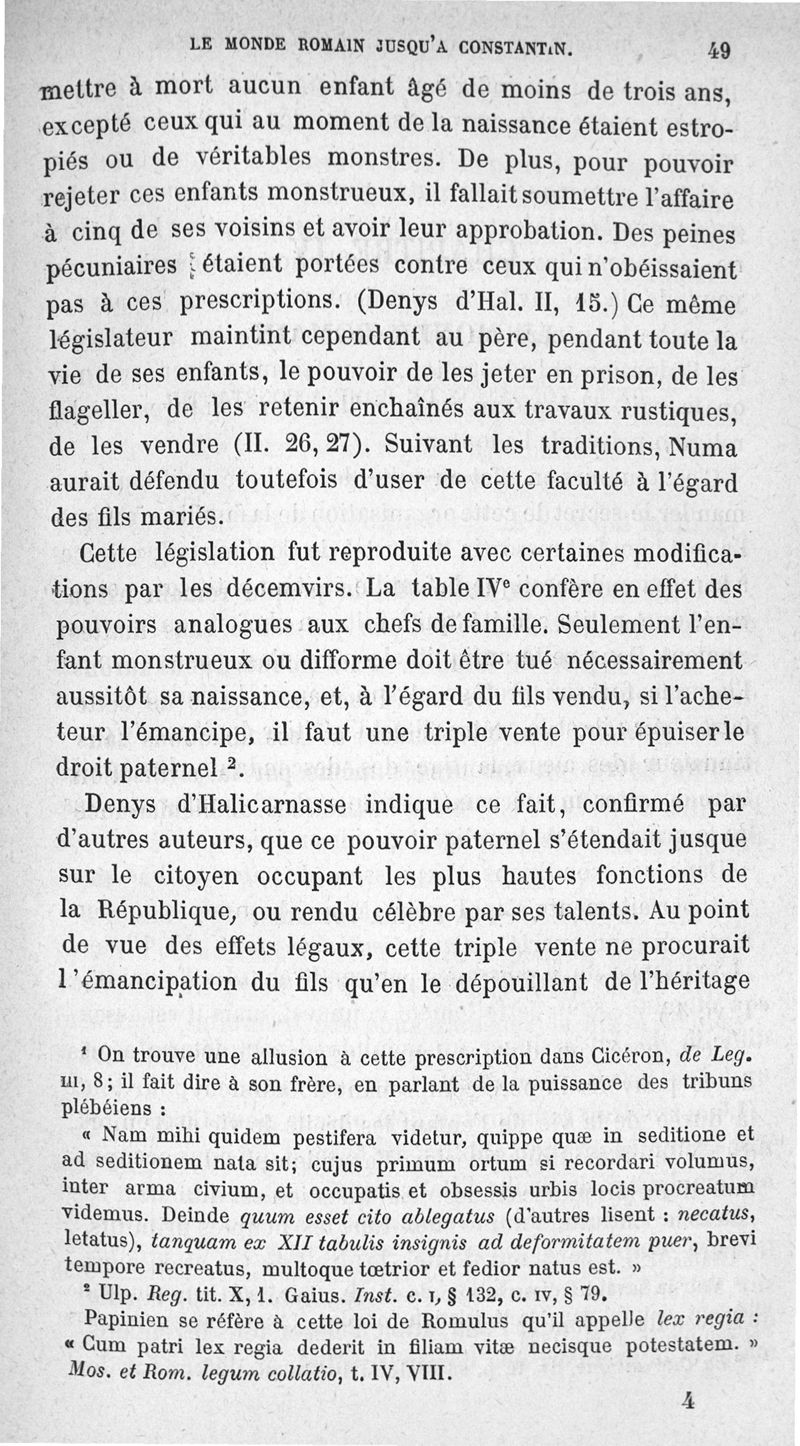 LE MONDE ROMAIN JUSQU'A CONSTANTIN. 49

mettre à mort aucun enfant âgé de moins de trois ans, excepté ceux qui au moment de la naissance étaient estropiés ou de véritables monstres. De plus, pour pouvoir rejeter ces enfants monstrueux, il fallait soumettre l'affaire à cinq de ses voisins et avoir leur approbation. Des peines pécuniaires étaient portées contre ceux qui n'obéissaient pas à ces prescriptions. (Denys d'Hal. II, 15.) Ce même législateur maintint cependant au père, pendant toute la vie de ses enfants, le pouvoir de les jeter en prison, de les flageller, de les retenir enchaînés aux travaux rustiques, de les vendre (II. 26, 27). Suivant les traditions, Numa aurait défendu toutefois d'user de cette faculté à l'égard des fils mariés.

Cette législation fut reproduite avec certaines modifications par les décemvirs. La table IV$^e$ confère en effet des pouvoirs analogues aux chefs de famille. Seulement l'enfant monstrueux ou difforme doit être tué nécessairement aussitôt sa naissance, et, à l'égard du fils vendu, si l'acheteur l'émancipe, il faut une triple vente pour épuiser le droit paternel $^2$.

Denys d'Halicarnasse indique ce fait, confirmé par d'autres auteurs, que ce pouvoir paternel s'étendait jusque sur le citoyen occupant les plus hautes fonctions de la République, ou rendu célèbre par ses talents. Au point de vue des effets légaux, cette triple vente ne procurait l'émancipation du fils qu'en le dépouillant de l'héritage

$^1$ On trouve une allusion à cette prescription dans Cicéron, de Leg. III, 8; il fait dire à son frère, en parlant de la puissance des tribuns plébéiens :

« Nam mihi quidem pestifera videtur, quippe quæ in seditione et ad seditionem nata sit; cujus primum ortum si recordari volumus, inter arma civium, et occupatis et obsessis urbis locis procreatum videmus. Deinde quum esset cito ablegatus (d'autres lisent : necatus, letatus), tanquam ex XII tabulis insignis ad deformitatem puer, brevi tempore recreatus, multoque tœtrior et fedior natus est. »

$^2$ Ulp. Reg. tit. X, 1. Gaius. Inst. c. I, § 132, c. IV, § 79.

Papinien se réfère à cette loi de Romulus qu'il appelle lex regia : « Cum patri lex regia dederit in filiam vitæ necisque potestatem. » Mos. et Rom. legum collatio, t. IV, VIII.

4